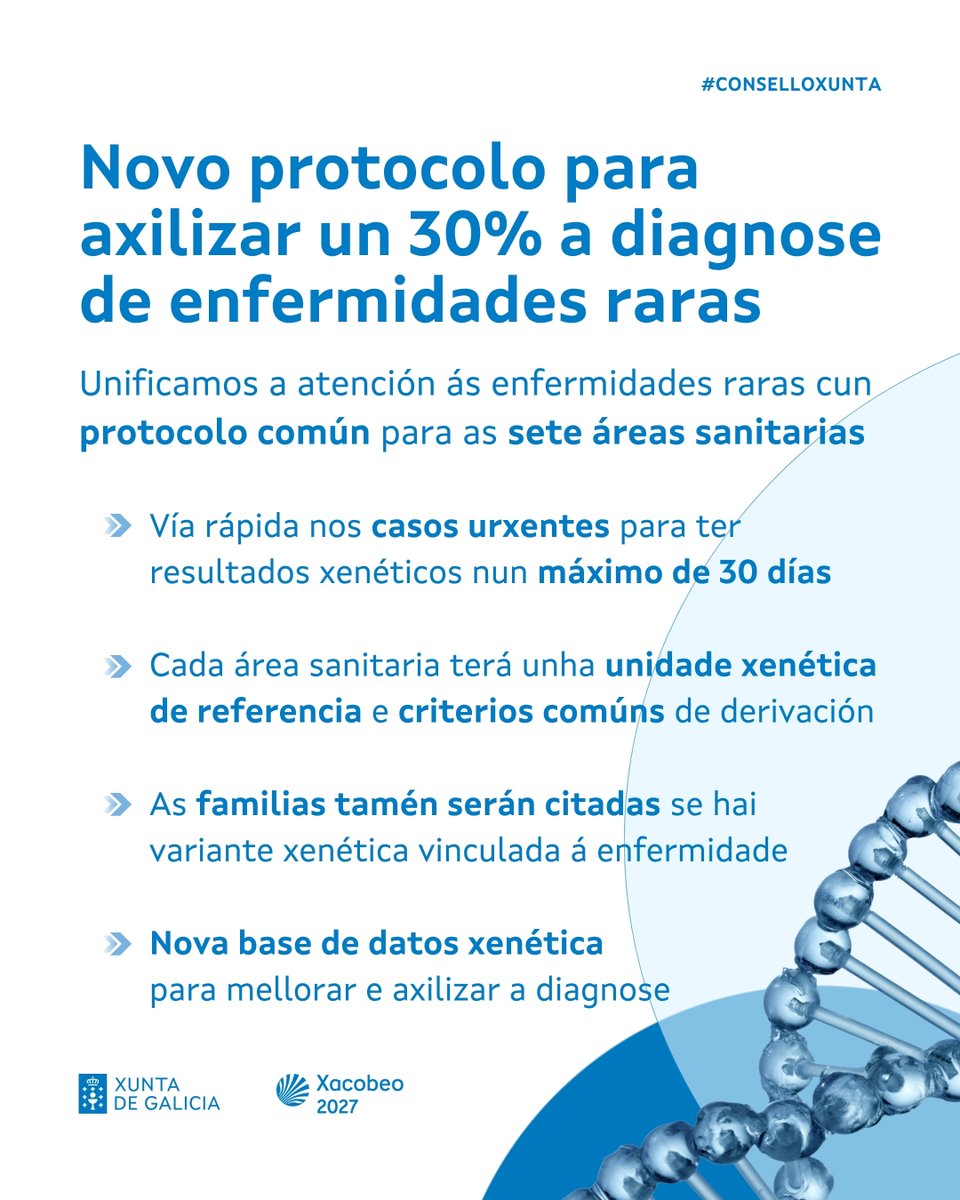 #CONSELLOXUNTA

Novo protocolo para axilizar un 30% a diagnose de enfermidades raras

Unificamos a atención ás enfermidades raras cun protocolo común para as sete áreas sanitarias

Vía rápida nos casos urxentes para ter resultados xenéticos nun máximo de 30 días

Cada área sanitaria terá unha unidade xenética de referencia e criterios comúns de derivación

As familias tamén serán citadas se hai variante xenética vinculada á enfermidade

Nova base de datos xenética para mellorar e axilizar a diagnose

XUNTA DE GALICIA

Xacobeo 2027